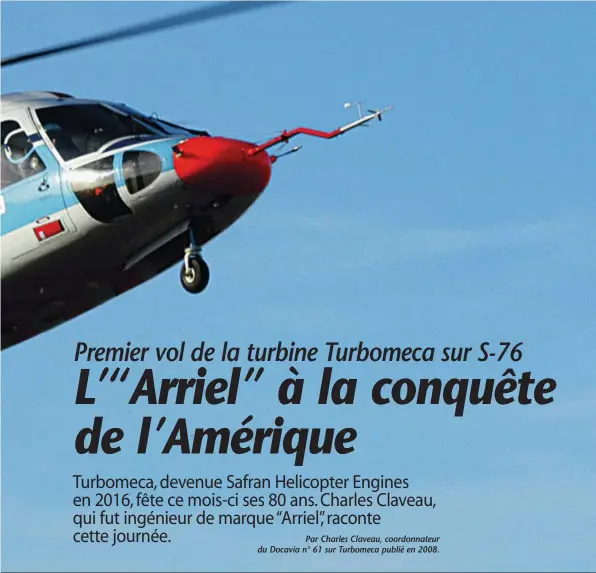 Premier vol de la turbine Turbomeca sur S-76

L'"Arriel" à la conquête de l'Amérique

Turbomeca, devenue Safran Helicopter Engines en 2016, fête ce mois-ci ses 80 ans. Charles Claveau, qui fut ingénieur de marque "Arriel", raconte cette journée.

Par Charles Claveau, coordonnateur du Docavia n° 61 sur Turbomeca publié en 2008.